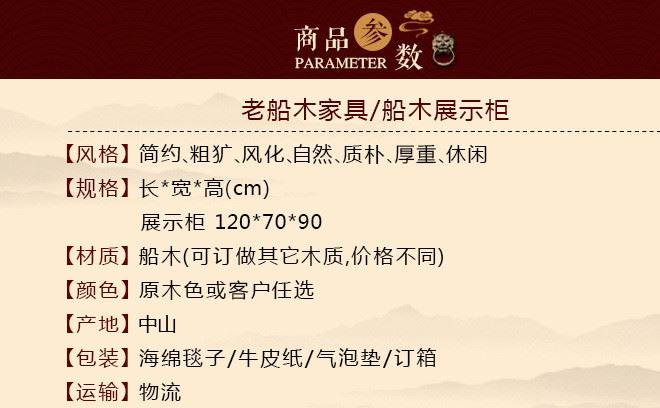 商品参数
PARAMETER

老船木家具/船木展示柜

【风格】简约、粗犷、风化、自然、质朴、厚重、休闲

【规格】长*宽*高(cm)
展示柜 120*70*90

【材质】船木(可订做其它木质,价格不同)

【颜色】原木色或客户任选

【产地】中山

【包装】海绵毯子/牛皮纸/气泡垫/订箱

【运输】物流